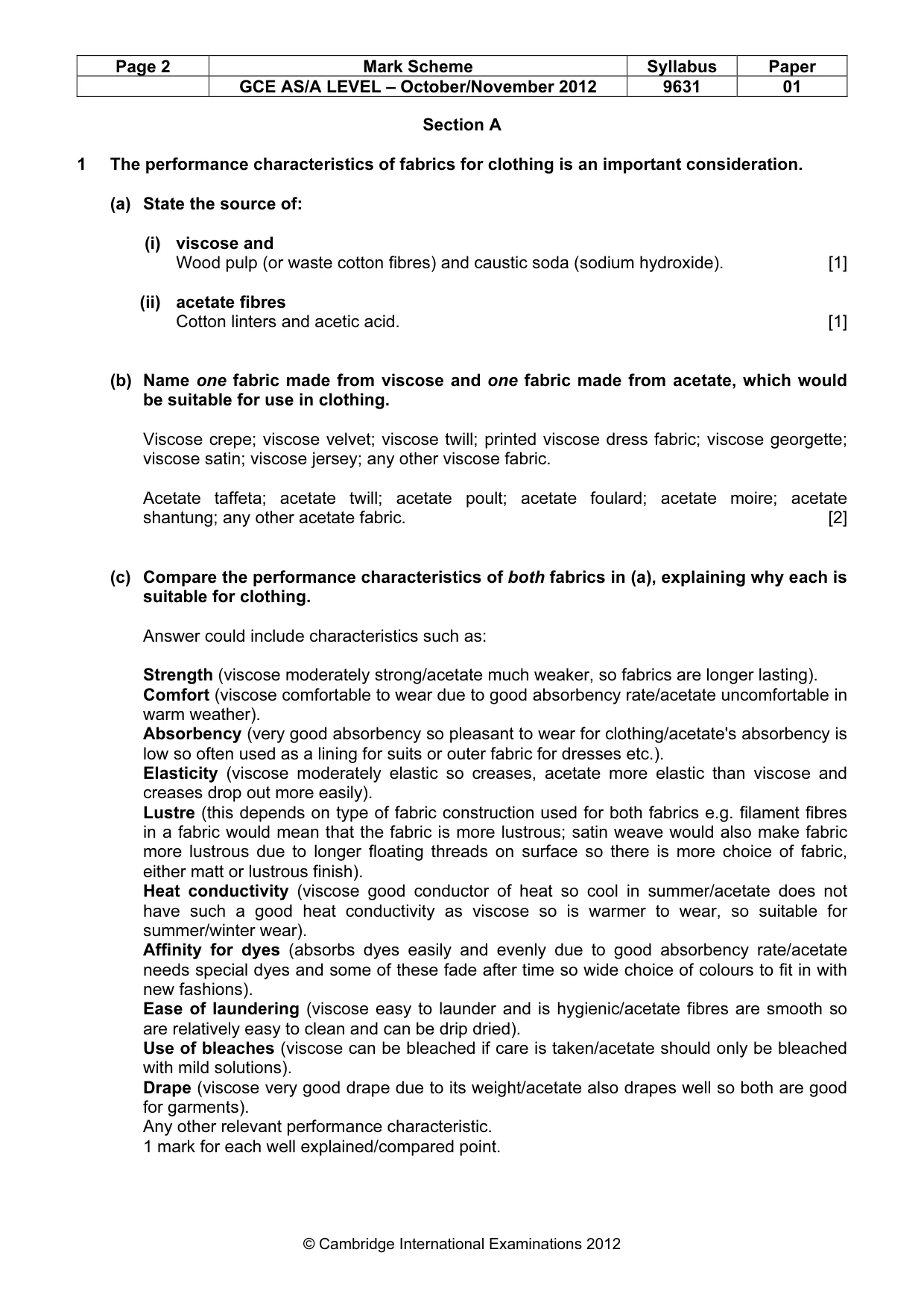 | Page 2 | Mark Scheme | Syllabus | Paper |
|---|---|---|---|
| | GCE AS/A LEVEL – October/November 2012 | 9631 | 01 |

Section A

1 The performance characteristics of fabrics for clothing is an important consideration.

(a) State the source of:

(i) viscose and
Wood pulp (or waste cotton fibres) and caustic soda (sodium hydroxide). [1]

(ii) acetate fibres
Cotton linters and acetic acid. [1]

(b) Name one fabric made from viscose and one fabric made from acetate, which would be suitable for use in clothing.

Viscose crepe; viscose velvet; viscose twill; printed viscose dress fabric; viscose georgette; viscose satin; viscose jersey; any other viscose fabric.

Acetate taffeta; acetate twill; acetate poult; acetate foulard; acetate moire; acetate shantung; any other acetate fabric. [2]

(c) Compare the performance characteristics of both fabrics in (a), explaining why each is suitable for clothing.

Answer could include characteristics such as:

Strength (viscose moderately strong/acetate much weaker, so fabrics are longer lasting).
Comfort (viscose comfortable to wear due to good absorbency rate/acetate uncomfortable in warm weather).
Absorbency (very good absorbency so pleasant to wear for clothing/acetate's absorbency is low so often used as a lining for suits or outer fabric for dresses etc.).
Elasticity (viscose moderately elastic so creases, acetate more elastic than viscose and creases drop out more easily).
Lustre (this depends on type of fabric construction used for both fabrics e.g. filament fibres in a fabric would mean that the fabric is more lustrous; satin weave would also make fabric more lustrous due to longer floating threads on surface so there is more choice of fabric, either matt or lustrous finish).
Heat conductivity (viscose good conductor of heat so cool in summer/acetate does not have such a good heat conductivity as viscose so is warmer to wear, so suitable for summer/winter wear).
Affinity for dyes (absorbs dyes easily and evenly due to good absorbency rate/acetate needs special dyes and some of these fade after time so wide choice of colours to fit in with new fashions).
Ease of laundering (viscose easy to launder and is hygienic/acetate fibres are smooth so are relatively easy to clean and can be drip dried).
Use of bleaches (viscose can be bleached if care is taken/acetate should only be bleached with mild solutions).
Drape (viscose very good drape due to its weight/acetate also drapes well so both are good for garments).
Any other relevant performance characteristic.
1 mark for each well explained/compared point.

© Cambridge International Examinations 2012